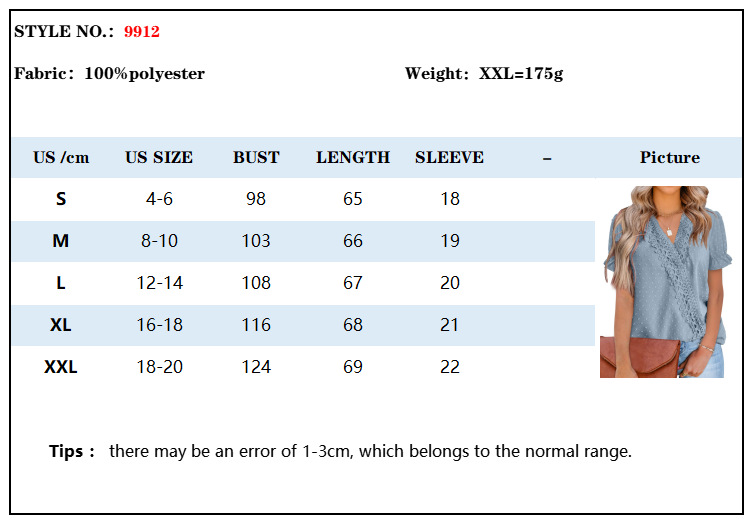 STYLE NO.: 9912

Fabric: 100%polyester

Weight: XXL=175g

| US /cm | US SIZE | BUST | LENGTH | SLEEVE | – | Picture |
|---|---|---|---|---|---|---|
| S | 4-6 | 98 | 65 | 18 | | |
| M | 8-10 | 103 | 66 | 19 | | |
| L | 12-14 | 108 | 67 | 20 | | |
| XL | 16-18 | 116 | 68 | 21 | | |
| XXL | 18-20 | 124 | 69 | 22 | | |

Tips : there may be an error of 1-3cm, which belongs to the normal range.